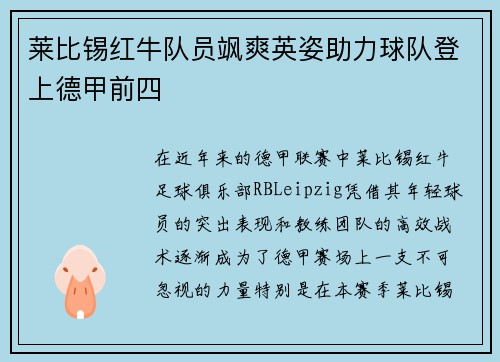 莱比锡红牛队员飒爽英姿助力球队登上德甲前四

在近年来的德甲联赛中莱比锡红牛足球俱乐部RBLeipzig凭借其年轻球员的突出表现和教练团队的高效战术逐渐成为了德甲赛场上一支不可忽视的力量特别是在本赛季莱比锡